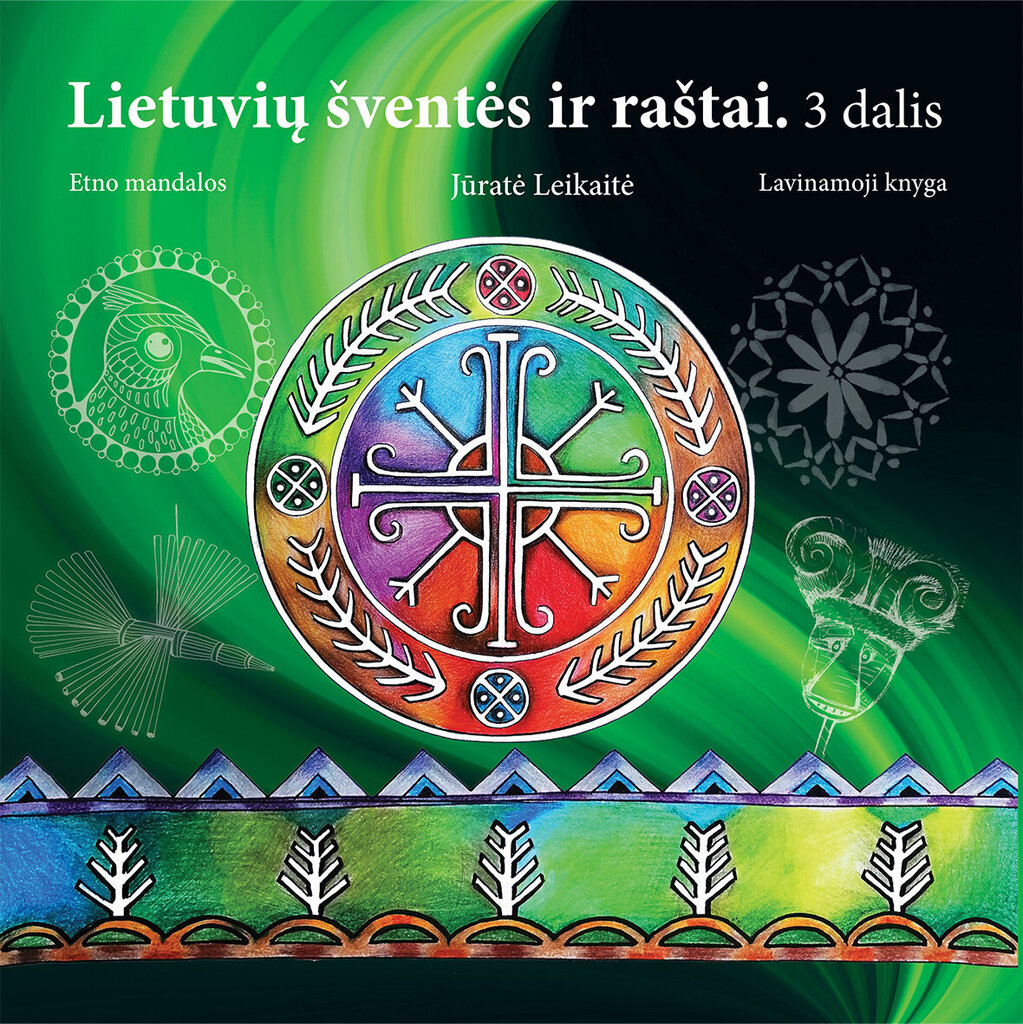 Lietuvių šventės ir raštai. 3 dalis

Etno mandalos

Jūratė Leikaitė

Lavinamoji knyga